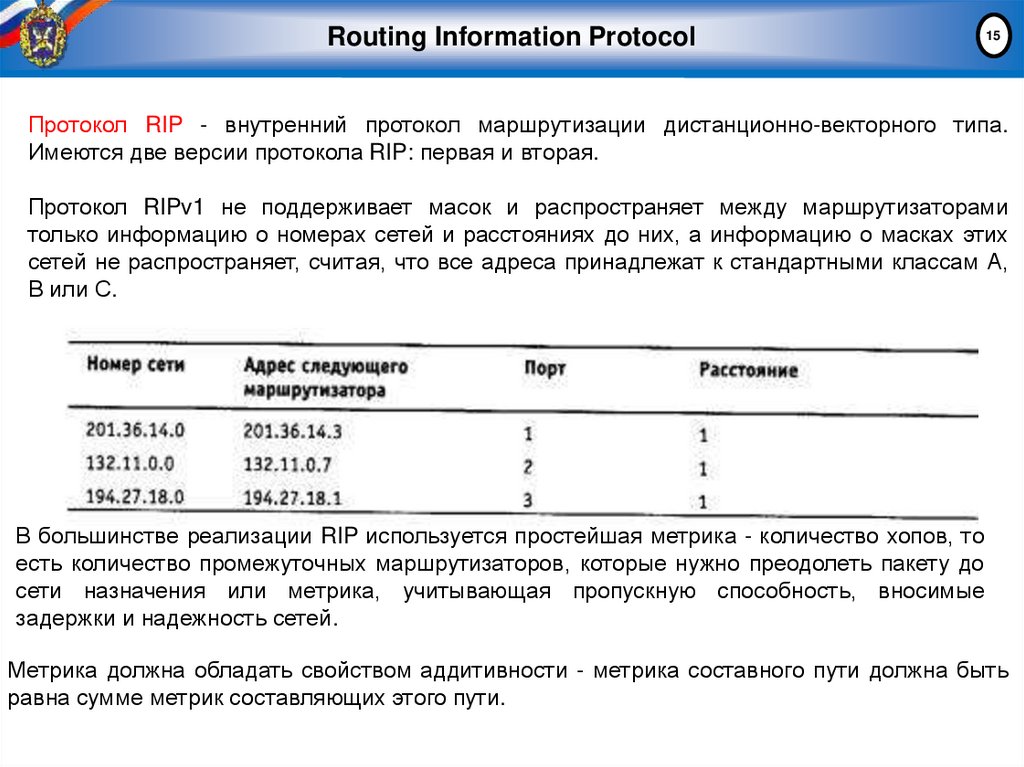 Routing Information Protocol

15

Протокол RIP - внутренний протокол маршрутизации дистанционно-векторного типа. Имеются две версии протокола RIP: первая и вторая.

Протокол RIPv1 не поддерживает масок и распространяет между маршрутизаторами только информацию о номерах сетей и расстояниях до них, а информацию о масках этих сетей не распространяет, считая, что все адреса принадлежат к стандартными классам А, В или С.

| Номер сети | Адрес следующего маршрутизатора | Порт | Расстояние |
|---|---|---|---|
| 201.36.14.0 | 201.36.14.3 | 1 | 1 |
| 132.11.0.0 | 132.11.0.7 | 2 | 1 |
| 194.27.18.0 | 194.27.18.1 | 3 | 1 |

В большинстве реализации RIP используется простейшая метрика - количество хопов, то есть количество промежуточных маршрутизаторов, которые нужно преодолеть пакету до сети назначения или метрика, учитывающая пропускную способность, вносимые задержки и надежность сетей.

Метрика должна обладать свойством аддитивности - метрика составного пути должна быть равна сумме метрик составляющих этого пути.